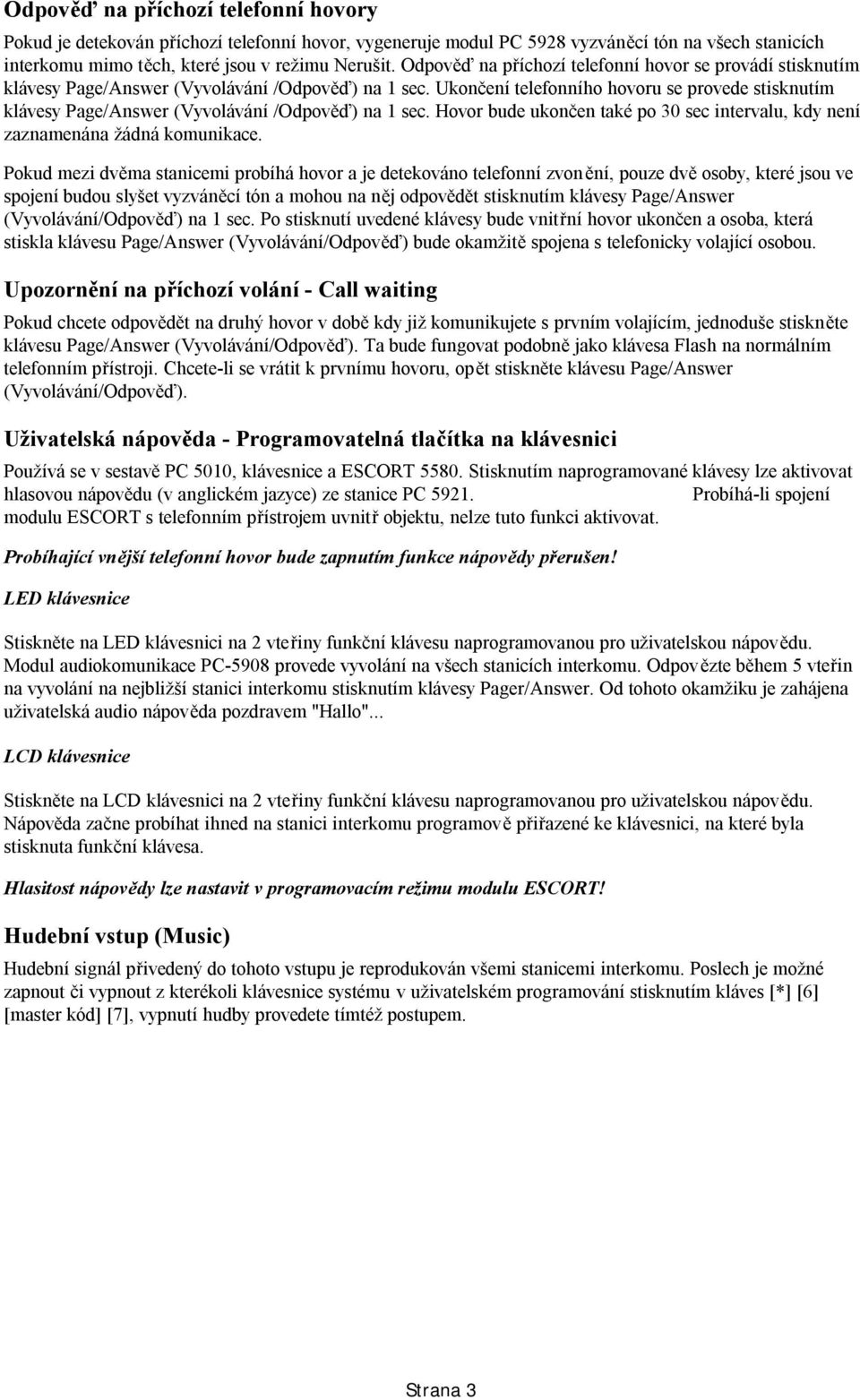 Odpověď na příchozí telefonní hovory

Pokud je detekován příchozí telefonní hovor, vygeneruje modul PC 5928 vyzváněcí tón na všech stanicích interkomu mimo těch, které jsou v režimu Nerušit. Odpověď na příchozí telefonní hovor se provádí stisknutím klávesy Page/Answer (Vyvolávání /Odpověď) na 1 sec. Ukončení telefonního hovoru se provede stisknutím klávesy Page/Answer (Vyvolávání /Odpověď) na 1 sec. Hovor bude ukončen také po 30 sec intervalu, kdy není zaznamenána žádná komunikace.

Pokud mezi dvěma stanicemi probíhá hovor a je detekováno telefonní zvonění, pouze dvě osoby, které jsou ve spojení budou slyšet vyzváněcí tón a mohou na něj odpovědět stisknutím klávesy Page/Answer (Vyvolávání/Odpověď) na 1 sec. Po stisknutí uvedené klávesy bude vnitřní hovor ukončen a osoba, která stiskla klávesu Page/Answer (Vyvolávání/Odpověď) bude okamžitě spojena s telefonicky volající osobou.

Upozornění na příchozí volání - Call waiting

Pokud chcete odpovědět na druhý hovor v době kdy již komunikujete s prvním volajícím, jednoduše stiskněte klávesu Page/Answer (Vyvolávání/Odpověď). Ta bude fungovat podobně jako klávesa Flash na normálním telefonním přístroji. Chcete-li se vrátit k prvnímu hovoru, opět stiskněte klávesu Page/Answer (Vyvolávání/Odpověď).

Uživatelská nápověda - Programovatelná tlačítka na klávesnici

Používá se v sestavě PC 5010, klávesnice a ESCORT 5580. Stisknutím naprogramované klávesy lze aktivovat hlasovou nápovědu (v anglickém jazyce) ze stanice PC 5921. Probíhá-li spojení modulu ESCORT s telefonním přístrojem uvnitř objektu, nelze tuto funkci aktivovat.

Probíhající vnější telefonní hovor bude zapnutím funkce nápovědy přerušen!

LED klávesnice

Stiskněte na LED klávesnici na 2 vteřiny funkční klávesu naprogramovanou pro uživatelskou nápovědu. Modul audiokomunikace PC-5908 provede vyvolání na všech stanicích interkomu. Odpovězte během 5 vteřin na vyvolání na nejbližší stanici interkomu stisknutím klávesy Pager/Answer. Od tohoto okamžiku je zahájena uživatelská audio nápověda pozdravem "Hallo"...

LCD klávesnice

Stiskněte na LCD klávesnici na 2 vteřiny funkční klávesu naprogramovanou pro uživatelskou nápovědu. Nápověda začne probíhat ihned na stanici interkomu programově přiřazené ke klávesnici, na které byla stisknuta funkční klávesa.

Hlasitost nápovědy lze nastavit v programovacím režimu modulu ESCORT!

Hudební vstup (Music)

Hudební signál přivedený do tohoto vstupu je reprodukován všemi stanicemi interkomu. Poslech je možné zapnout či vypnout z kterékoli klávesnice systému v uživatelském programování stisknutím kláves [*] [6] [master kód] [7], vypnutí hudby provedete tímtéž postupem.

Strana 3